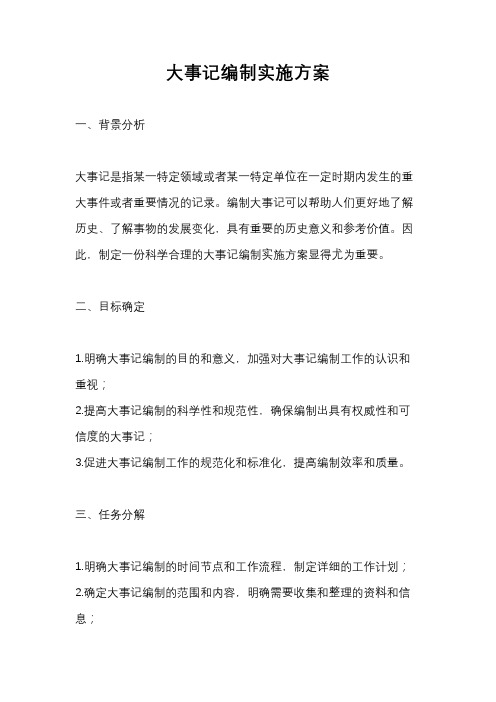 大事记编制实施方案

一、背景分析

大事记是指某一特定领域或者某一特定单位在一定时期内发生的重大事件或者重要情况的记录。编制大事记可以帮助人们更好地了解历史、了解事物的发展变化，具有重要的历史意义和参考价值。因此，制定一份科学合理的大事记编制实施方案显得尤为重要。

二、目标确定

1.明确大事记编制的目的和意义，加强对大事记编制工作的认识和重视；
2.提高大事记编制的科学性和规范性，确保编制出具有权威性和可信度的大事记；
3.促进大事记编制工作的规范化和标准化，提高编制效率和质量。

三、任务分解

1.明确大事记编制的时间节点和工作流程，制定详细的工作计划；
2.确定大事记编制的范围和内容，明确需要收集和整理的资料和信息；